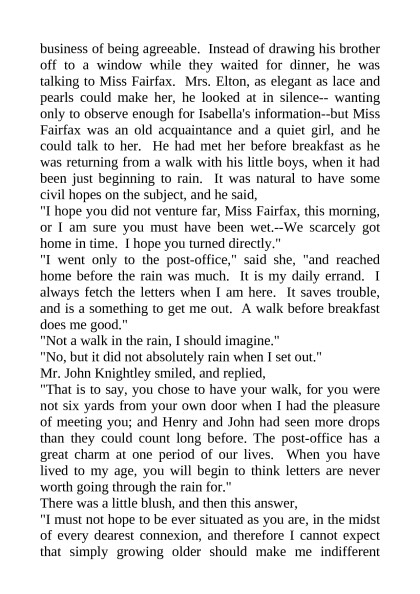 business of being agreeable. Instead of drawing his brother off to a window while they waited for dinner, he was talking to Miss Fairfax. Mrs. Elton, as elegant as lace and pearls could make her, he looked at in silence-- wanting only to observe enough for Isabella's information--but Miss Fairfax was an old acquaintance and a quiet girl, and he could talk to her. He had met her before breakfast as he was returning from a walk with his little boys, when it had been just beginning to rain. It was natural to have some civil hopes on the subject, and he said,
"I hope you did not venture far, Miss Fairfax, this morning, or I am sure you must have been wet.--We scarcely got home in time. I hope you turned directly."
"I went only to the post-office," said she, "and reached home before the rain was much. It is my daily errand. I always fetch the letters when I am here. It saves trouble, and is a something to get me out. A walk before breakfast does me good."
"Not a walk in the rain, I should imagine."
"No, but it did not absolutely rain when I set out."
Mr. John Knightley smiled, and replied,
"That is to say, you chose to have your walk, for you were not six yards from your own door when I had the pleasure of meeting you; and Henry and John had seen more drops than they could count long before. The post-office has a great charm at one period of our lives. When you have lived to my age, you will begin to think letters are never worth going through the rain for."
There was a little blush, and then this answer,
"I must not hope to be ever situated as you are, in the midst of every dearest connexion, and therefore I cannot expect that simply growing older should make me indifferent